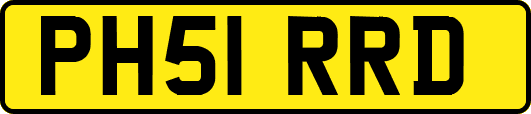 PH51 RRD